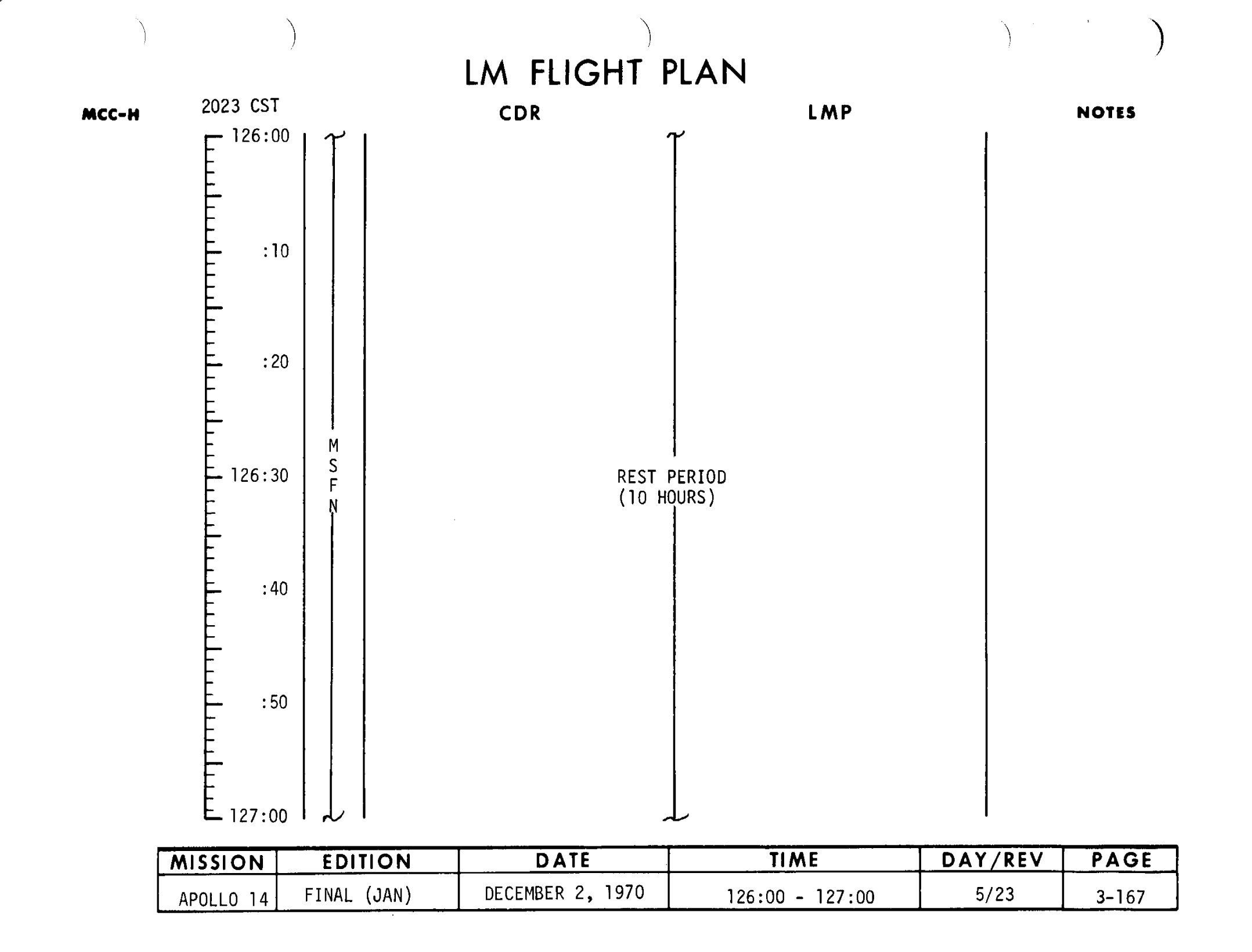 LM FLIGHT PLAN

MCC-H
2023 CST
CDR
LMP
NOTES

126:00
:10
:20
126:30
:40
:50
127:00

M S F N

REST PERIOD
(10 HOURS)

| MISSION | EDITION | DATE | TIME | DAY/REV | PAGE |
|---|---|---|---|---|---|
| APOLLO 14 | FINAL (JAN) | DECEMBER 2, 1970 | 126:00 - 127:00 | 5/23 | 3-167 |